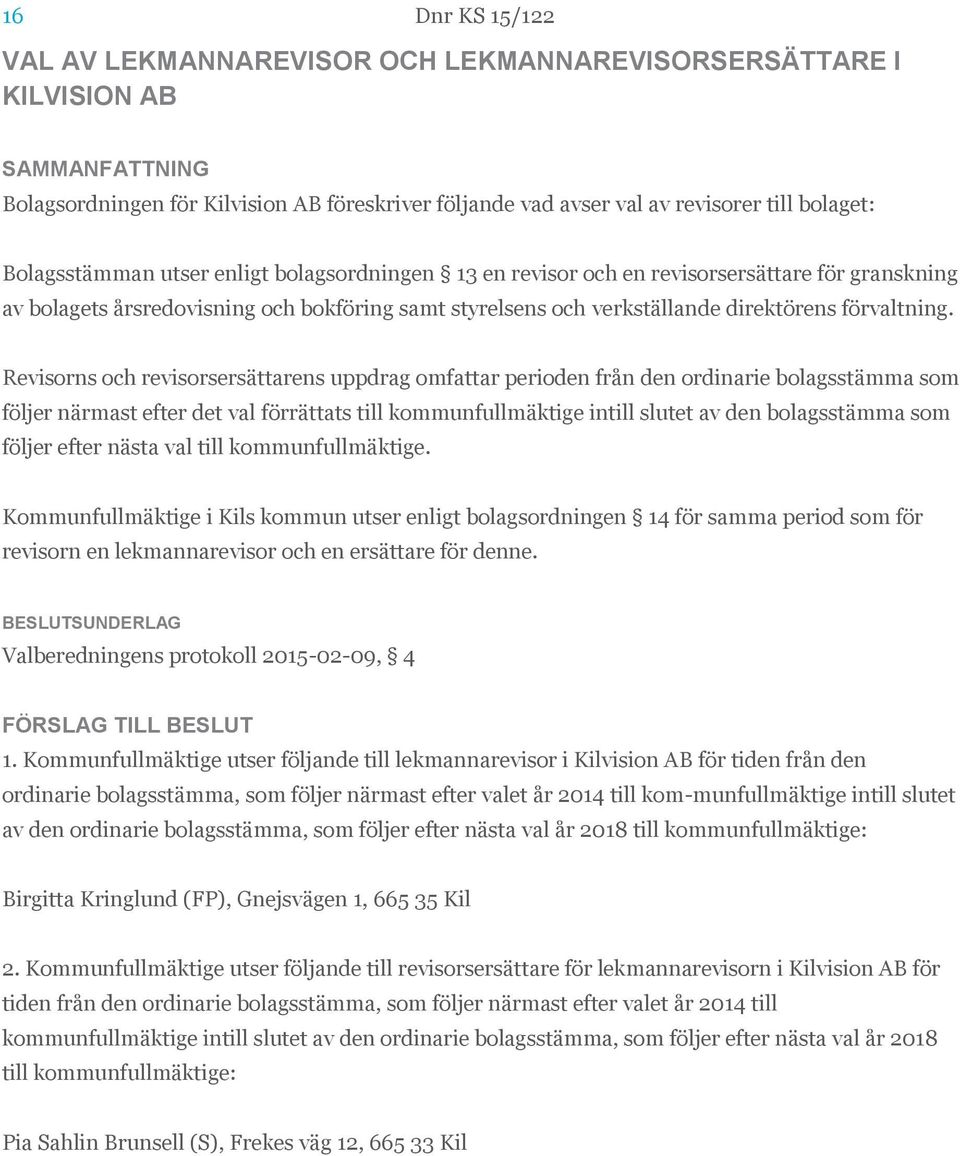 16

Dnr KS 15/122

VAL AV LEKMANNAREVISOR OCH LEKMANNAREVISORSERSÄTTARE I KILVISION AB

SAMMANFATTNING
Bolagsordningen för Kilvision AB föreskriver följande vad avser val av revisorer till bolaget:

Bolagsstämman utser enligt bolagsordningen § 13 en revisor och en revisorsersättare för granskning av bolagets årsredovisning och bokföring samt styrelsens och verkställande direktörens förvaltning.

Revisorns och revisorsersättarens uppdrag omfattar perioden från den ordinarie bolagsstämma som följer närmast efter det val förrättats till kommunfullmäktige intill slutet av den bolagsstämma som följer efter nästa val till kommunfullmäktige.

Kommunfullmäktige i Kils kommun utser enligt bolagsordningen § 14 för samma period som för revisorn en lekmannarevisor och en ersättare för denne.

BESLUTSUNDERLAG
Valberedningens protokoll 2015-02-09, § 4

FÖRSLAG TILL BESLUT
1. Kommunfullmäktige utser följande till lekmannarevisor i Kilvision AB för tiden från den ordinarie bolagsstämma, som följer närmast efter valet år 2014 till kom-munfullmäktige intill slutet av den ordinarie bolagsstämma, som följer efter nästa val år 2018 till kommunfullmäktige:

Birgitta Kringlund (FP), Gnejsvägen 1, 665 35 Kil

2. Kommunfullmäktige utser följande till revisorsersättare för lekmannarevisorn i Kilvision AB för tiden från den ordinarie bolagsstämma, som följer närmast efter valet år 2014 till kommunfullmäktige intill slutet av den ordinarie bolagsstämma, som följer efter nästa val år 2018 till kommunfullmäktige:

Pia Sahlin Brunsell (S), Frekes väg 12, 665 33 Kil